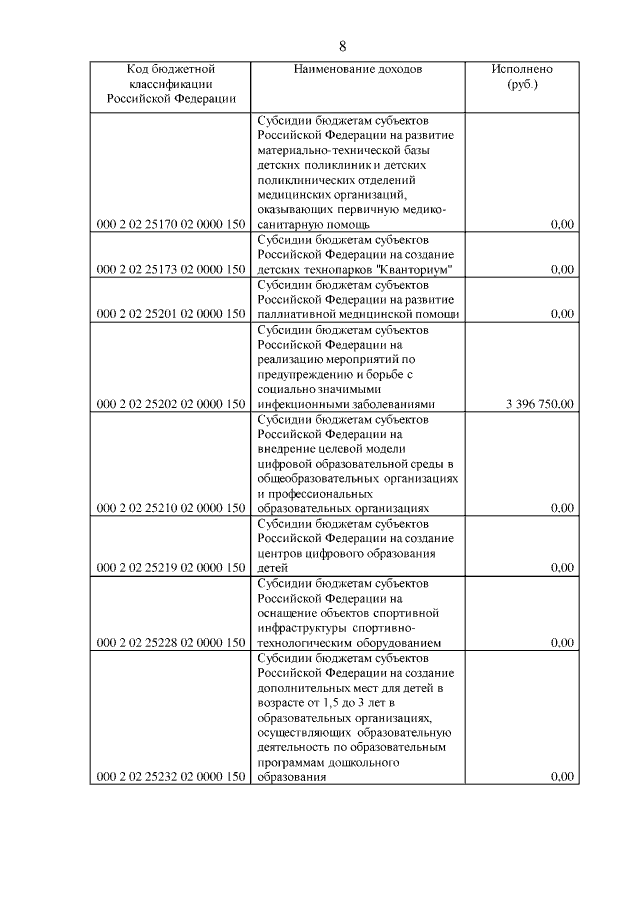 8

| Код бюджетной классификации Российской Федерации | Наименование доходов | Исполнено (руб.) |
|---|---|---|
| 000 2 02 25170 02 0000 150 | Субсидии бюджетам субъектов Российской Федерации на развитие материально-технической базы детских поликлиник и детских поликлинических отделений медицинских организаций, оказывающих первичную медико-санитарную помощь | 0,00 |
| 000 2 02 25173 02 0000 150 | Субсидии бюджетам субъектов Российской Федерации на создание детских технопарков "Кванториум" | 0,00 |
| 000 2 02 25201 02 0000 150 | Субсидии бюджетам субъектов Российской Федерации на развитие паллиативной медицинской помощи | 0,00 |
| 000 2 02 25202 02 0000 150 | Субсидии бюджетам субъектов Российской Федерации на реализацию мероприятий по предупреждению и борьбе с социально значимыми инфекционными заболеваниями | 3 396 750,00 |
| 000 2 02 25210 02 0000 150 | Субсидии бюджетам субъектов Российской Федерации на внедрение целевой модели цифровой образовательной среды в общеобразовательных организациях и профессиональных образовательных организациях | 0,00 |
| 000 2 02 25219 02 0000 150 | Субсидии бюджетам субъектов Российской Федерации на создание центров цифрового образования детей | 0,00 |
| 000 2 02 25228 02 0000 150 | Субсидии бюджетам субъектов Российской Федерации на оснащение объектов спортивной инфраструктуры спортивно-технологическим оборудованием | 0,00 |
| 000 2 02 25232 02 0000 150 | Субсидии бюджетам субъектов Российской Федерации на создание дополнительных мест для детей в возрасте от 1,5 до 3 лет в образовательных организациях, осуществляющих образовательную деятельность по образовательным программам дошкольного образования | 0,00 |